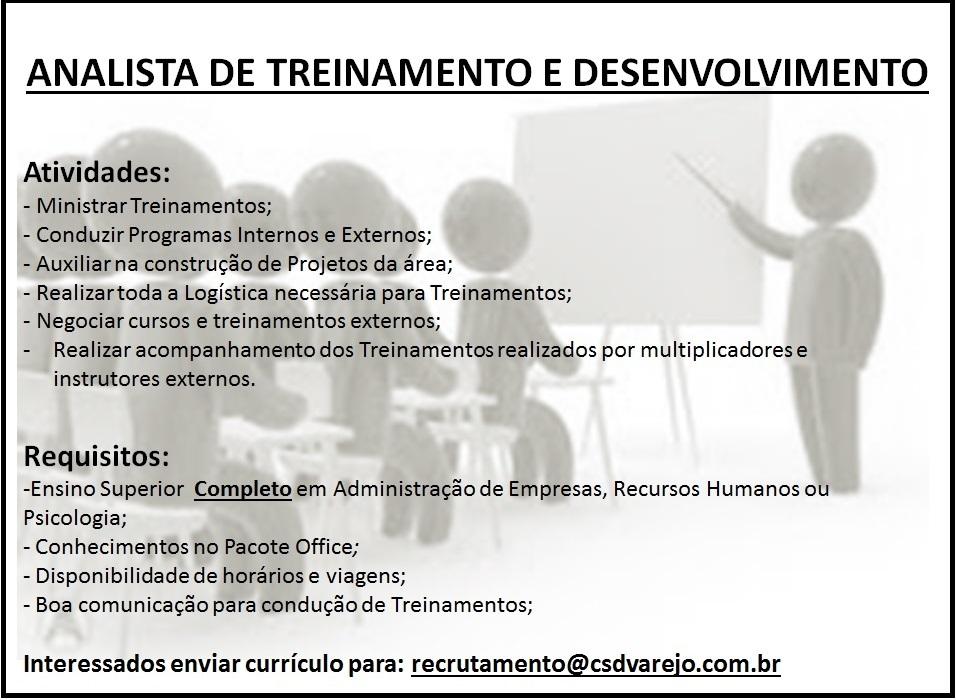 ANALISTA DE TREINAMENTO E DESENVOLVIMENTO

Atividades:
- Ministrar Treinamentos;
- Conduzir Programas Internos e Externos;
- Auxiliar na construção de Projetos da área;
- Realizar toda a Logística necessária para Treinamentos;
- Negociar cursos e treinamentos externos;
- Realizar acompanhamento dos Treinamentos realizados por multiplicadores e instrutores externos.

Requisitos:
-Ensino Superior Completo em Administração de Empresas, Recursos Humanos ou Psicologia;
- Conhecimentos no Pacote Office;
- Disponibilidade de horários e viagens;
- Boa comunicação para condução de Treinamentos;

Interessados enviar currículo para: recrutamento@csdvarejo.com.br